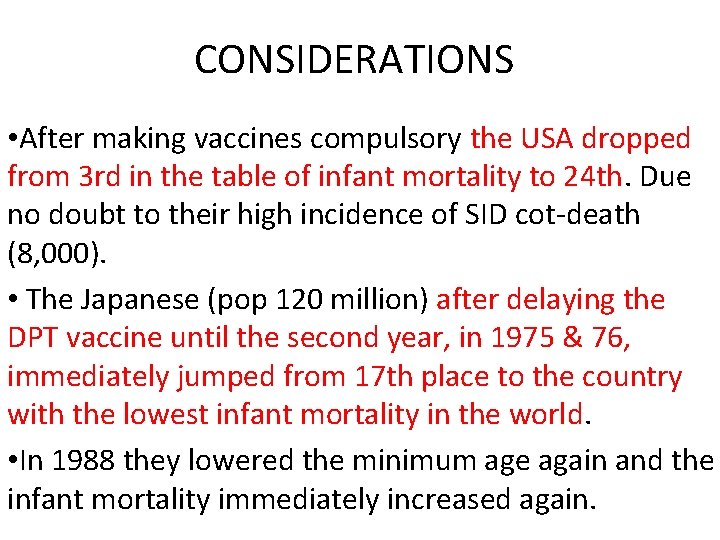 CONSIDERATIONS

•After making vaccines compulsory the USA dropped from 3rd in the table of infant mortality to 24th. Due no doubt to their high incidence of SID cot-death (8,000).

• The Japanese (pop 120 million) after delaying the DPT vaccine until the second year, in 1975 & 76, immediately jumped from 17th place to the country with the lowest infant mortality in the world.

•In 1988 they lowered the minimum age again and the infant mortality immediately increased again.